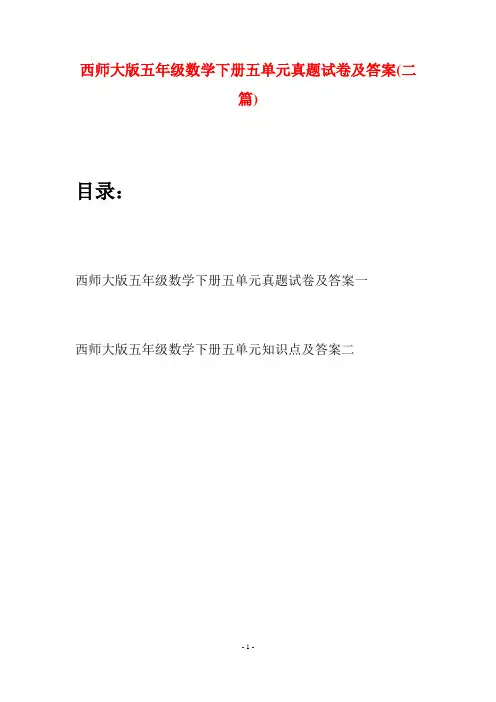 西师大版五年级数学下册五单元真题试卷及答案(二篇)

目录：

西师大版五年级数学下册五单元真题试卷及答案一

西师大版五年级数学下册五单元知识点及答案二

- 1 -